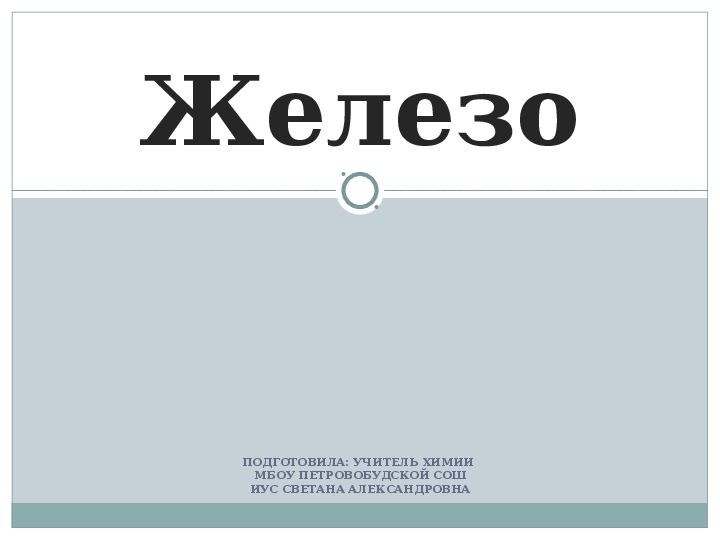 Железо

ПОДГОТОВИЛА: УЧИТЕЛЬ ХИМИИ
МБОУ ПЕТРОВОБУДСКОЙ СОШ
ИУС СВЕТАНА АЛЕКСАНДРОВНА